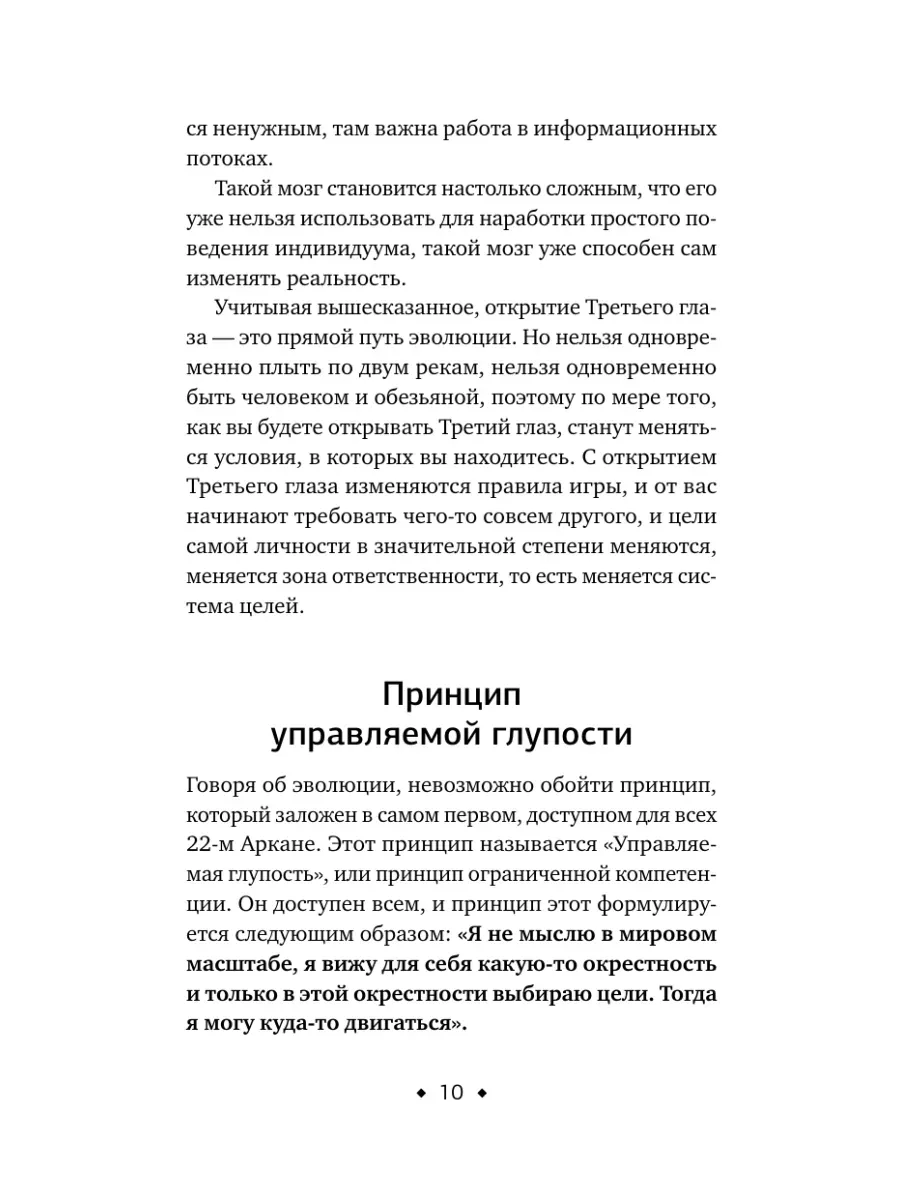 ся ненужным, там важна работа в информационных потоках.

Такой мозг становится настолько сложным, что его уже нельзя использовать для наработки простого поведения индивидуума, такой мозг уже способен сам изменять реальность.

Учитывая вышесказанное, открытие Третьего глаза — это прямой путь эволюции. Но нельзя одновременно плыть по двум рекам, нельзя одновременно быть человеком и обезьяной, поэтому по мере того, как вы будете открывать Третий глаз, станут меняться условия, в которых вы находитесь. С открытием Третьего глаза изменяются правила игры, и от вас начинают требовать чего-то совсем другого, и цели самой личности в значительной степени меняются, меняется зона ответственности, то есть меняется система целей.

Принцип
управляемой глупости

Говоря об эволюции, невозможно обойти принцип, который заложен в самом первом, доступном для всех 22-м Аркане. Этот принцип называется «Управляемая глупость», или принцип ограниченной компетенции. Он доступен всем, и принцип этот формулируется следующим образом: «Я не мыслю в мировом масштабе, я вижу для себя какую-то окрестность и только в этой окрестности выбираю цели. Тогда я могу куда-то двигаться».

◆ 10 ◆